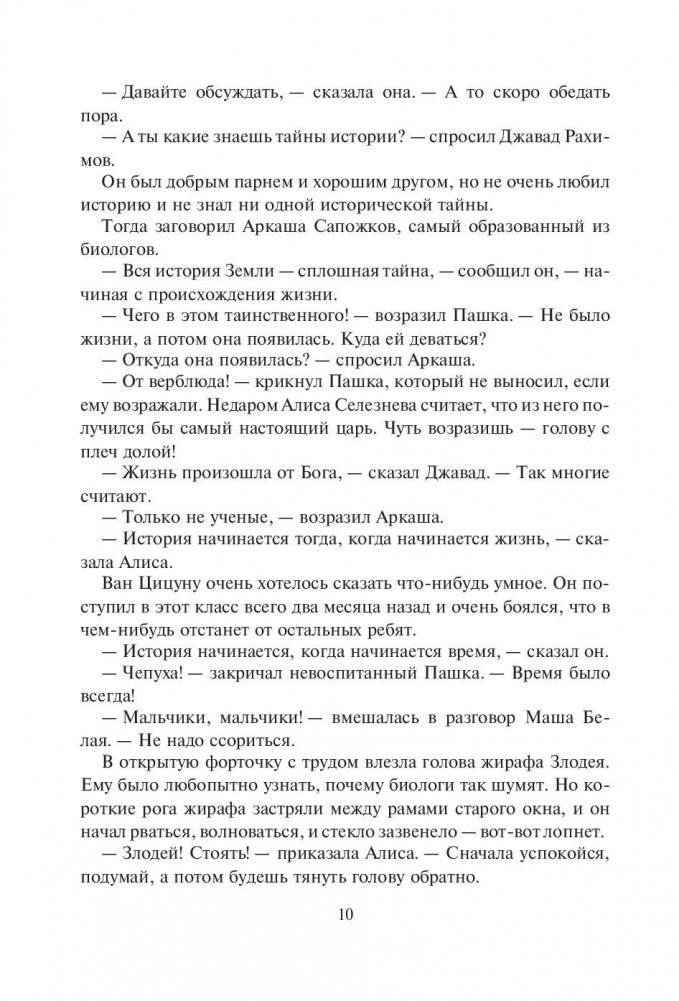 — Давайте обсуждать, — сказала она. — А то скоро обедать пора.

— А ты какие знаешь тайны истории? — спросил Джавад Рахимов.

Он был добрым парнем и хорошим другом, но не очень любил историю и не знал ни одной исторической тайны.

Тогда заговорил Аркаша Сапожков, самый образованный из биологов.

— Вся история Земли — сплошная тайна, — сообщил он, — начиная с происхождения жизни.

— Чего в этом таинственного! — возразил Пашка. — Не было жизни, а потом она появилась. Куда ей деваться?

— Откуда она появилась? — спросил Аркаша.

— От верблюда! — крикнул Пашка, который не выносил, если ему возражали. Недаром Алиса Селезнева считает, что из него получился бы самый настоящий царь. Чуть возразишь — голову с плеч долой!

— Жизнь произошла от Бога, — сказал Джавад. — Так многие считают.

— Только не ученые, — возразил Аркаша.

— История начинается тогда, когда начинается жизнь, — сказала Алиса.

Ван Цицуну очень хотелось сказать что-нибудь умное. Он поступил в этот класс всего два месяца назад и очень боялся, что в чем-нибудь отстанет от остальных ребят.

— История начинается, когда начинается время, — сказал он.

— Чепуха! — закричал невоспитанный Пашка. — Время было всегда!

— Мальчики, мальчики! — вмешалась в разговор Маша Белая. — Не надо ссориться.

В открытую форточку с трудом влезла голова жирафа Злодея. Ему было любопытно узнать, почему биологи так шумят. Но короткие рога жирафа застряли между рамами старого окна, и он начал рваться, волноваться, и стекло зазвенело — вот-вот лопнет.

— Злодей! Стоять! — приказала Алиса. — Сначала успокойся, подумай, а потом будешь тянуть голову обратно.

10